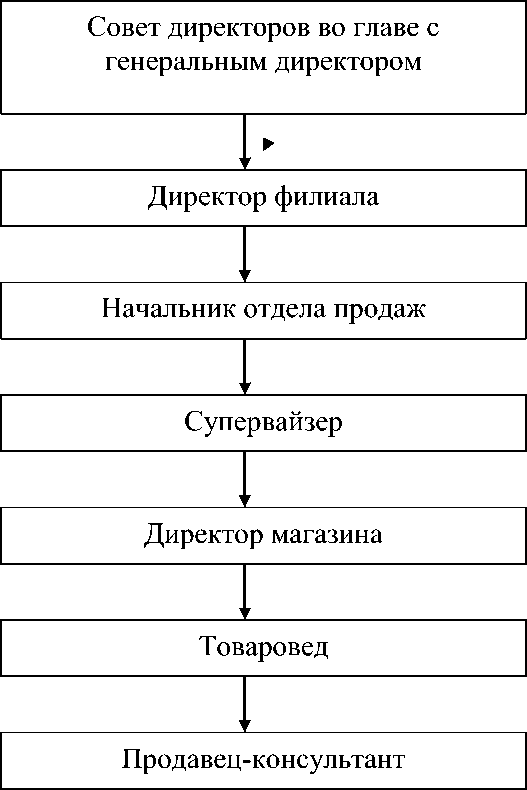 Совет директоров во главе с генеральным директором

Директор филиала

Начальник отдела продаж

Супервайзер

Директор магазина

Товаровед

Продавец-консультант